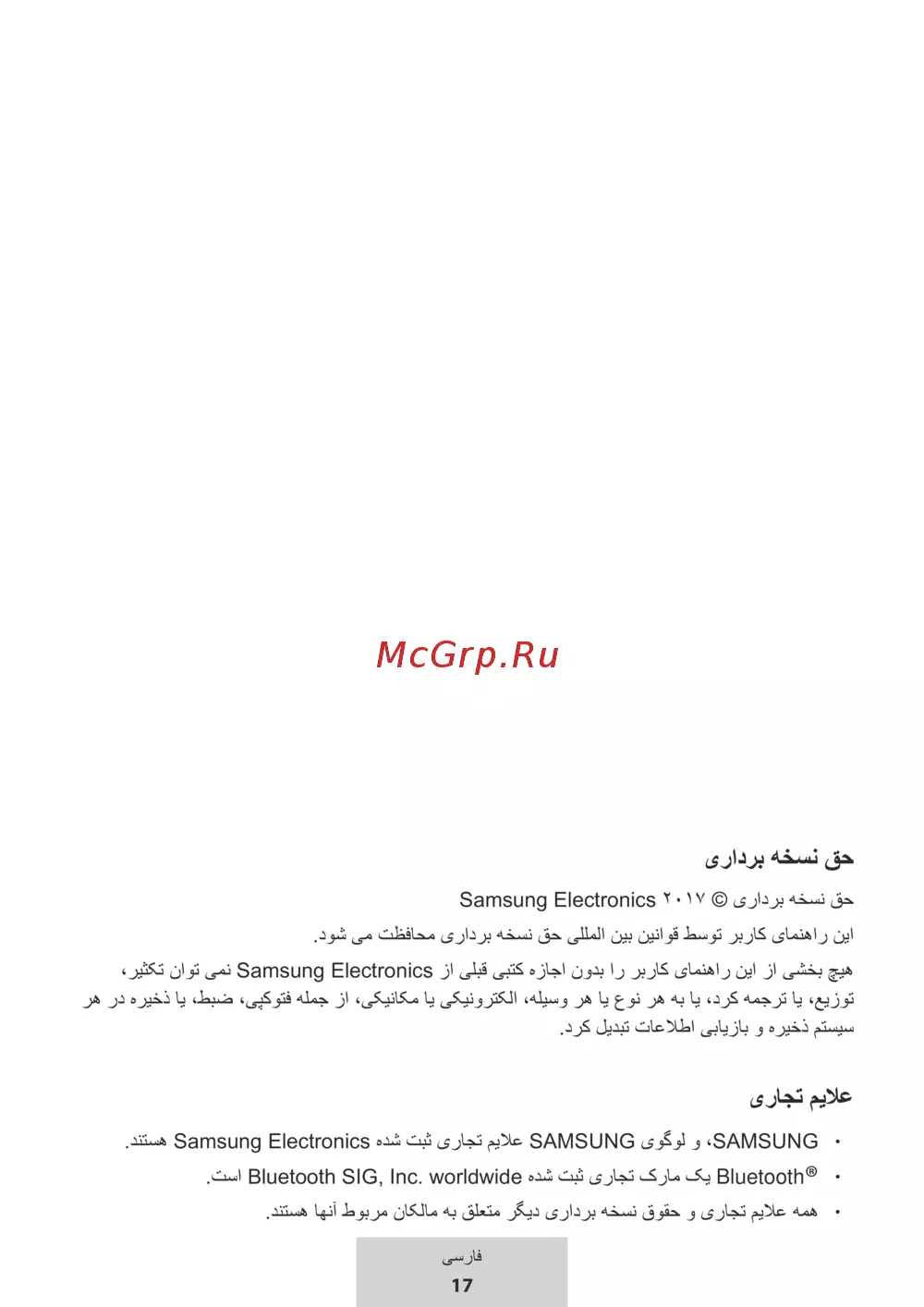 McGrp.Ru

حق نسخه برداری

حق نسخه برداری © ۲۰۱۷ Samsung Electronics

این راهنمای کاربر توسط قوانین بین المللی حق نسخه برداری محافظت می شود.

هیچ بخشی از این راهنمای کاربر را بدون اجازه کتبی قبلی از Samsung Electronics نمی توان تکثیر، توزیع، یا ترجمه کرد، یا به هر نوع یا هر وسیله، الکترونیکی یا مکانیکی، از جمله فتوکپی، ضبط، یا ذخیره در هر سیستم ذخیره و بازیابی اطلاعات تبدیل کرد.

علایم تجاری

• SAMSUNG، و لوگوی SAMSUNG علایم تجاری ثبت شده Samsung Electronics هستند.

• Bluetooth® یک مارک تجاری ثبت شده Bluetooth SIG, Inc. worldwide است.

• همه علایم تجاری و حقوق نسخه برداری دیگر متعلق به مالکان مربوط آنها هستند.

فارسی
17